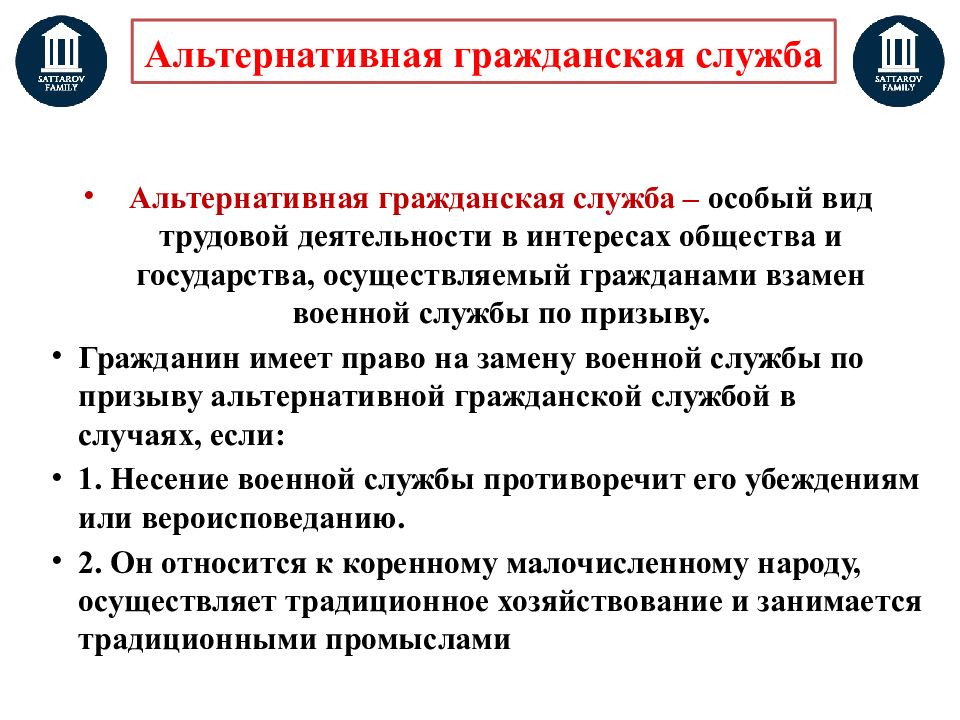 SATTAROV FAMILY

Альтернативная гражданская служба

SATTAROV FAMILY

• Альтернативная гражданская служба – особый вид трудовой деятельности в интересах общества и государства, осуществляемый гражданами взамен военной службы по призыву.

• Гражданин имеет право на замену военной службы по призыву альтернативной гражданской службой в случаях, если:

• 1. Несение военной службы противоречит его убеждениям или вероисповеданию.

• 2. Он относится к коренному малочисленному народу, осуществляет традиционное хозяйствование и занимается традиционными промыслами